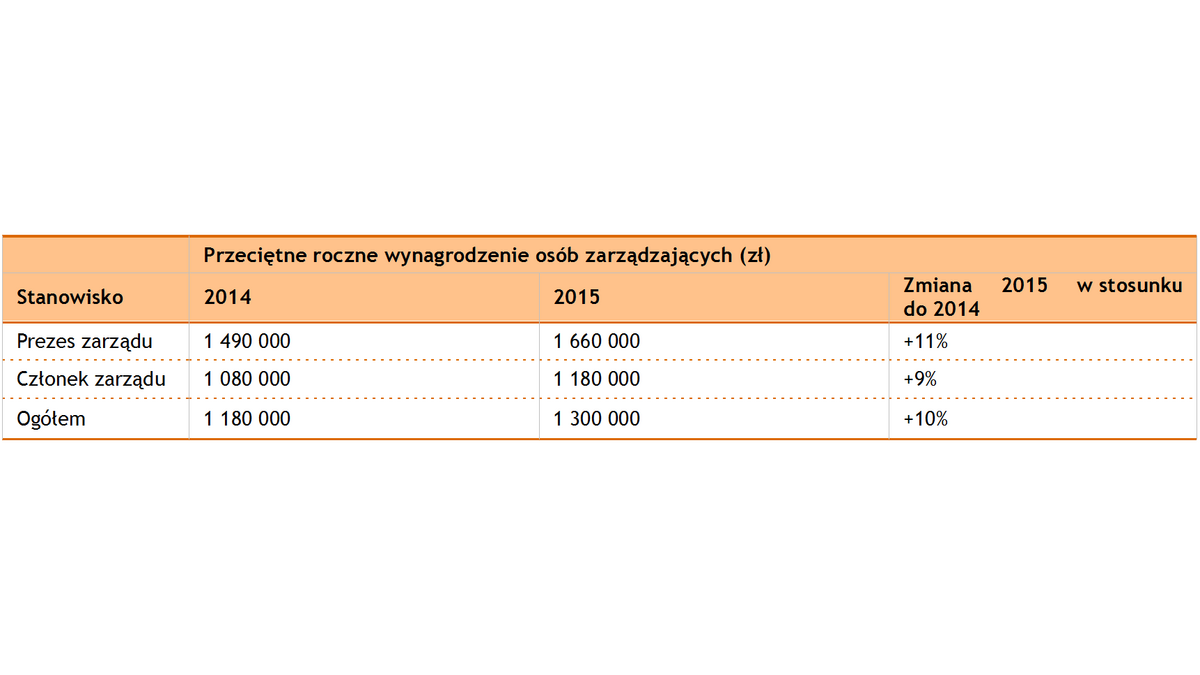 |  | Przeciętne roczne wynagrodzenie osób zarządzających (zł) |  |  |
|---|---|---|---|
| Stanowisko | 2014 | 2015 | Zmiana 2015 w stosunku do 2014 |
| Prezes zarządu | 1 490 000 | 1 660 000 | +11% |
| Członek zarządu | 1 080 000 | 1 180 000 | +9% |
| Ogółem | 1 180 000 | 1 300 000 | +10% |